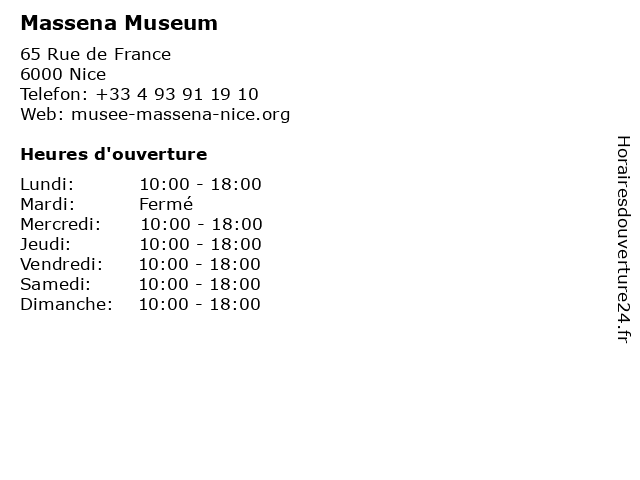 Massena Museum

65 Rue de France
6000 Nice
Telefon: +33 4 93 91 19 10
Web: musee-massena-nice.org

Heures d'ouverture

Lundi: 10:00 - 18:00
Mardi: Fermé
Mercredi: 10:00 - 18:00
Jeudi: 10:00 - 18:00
Vendredi: 10:00 - 18:00
Samedi: 10:00 - 18:00
Dimanche: 10:00 - 18:00

Horairesdouverture24.fr